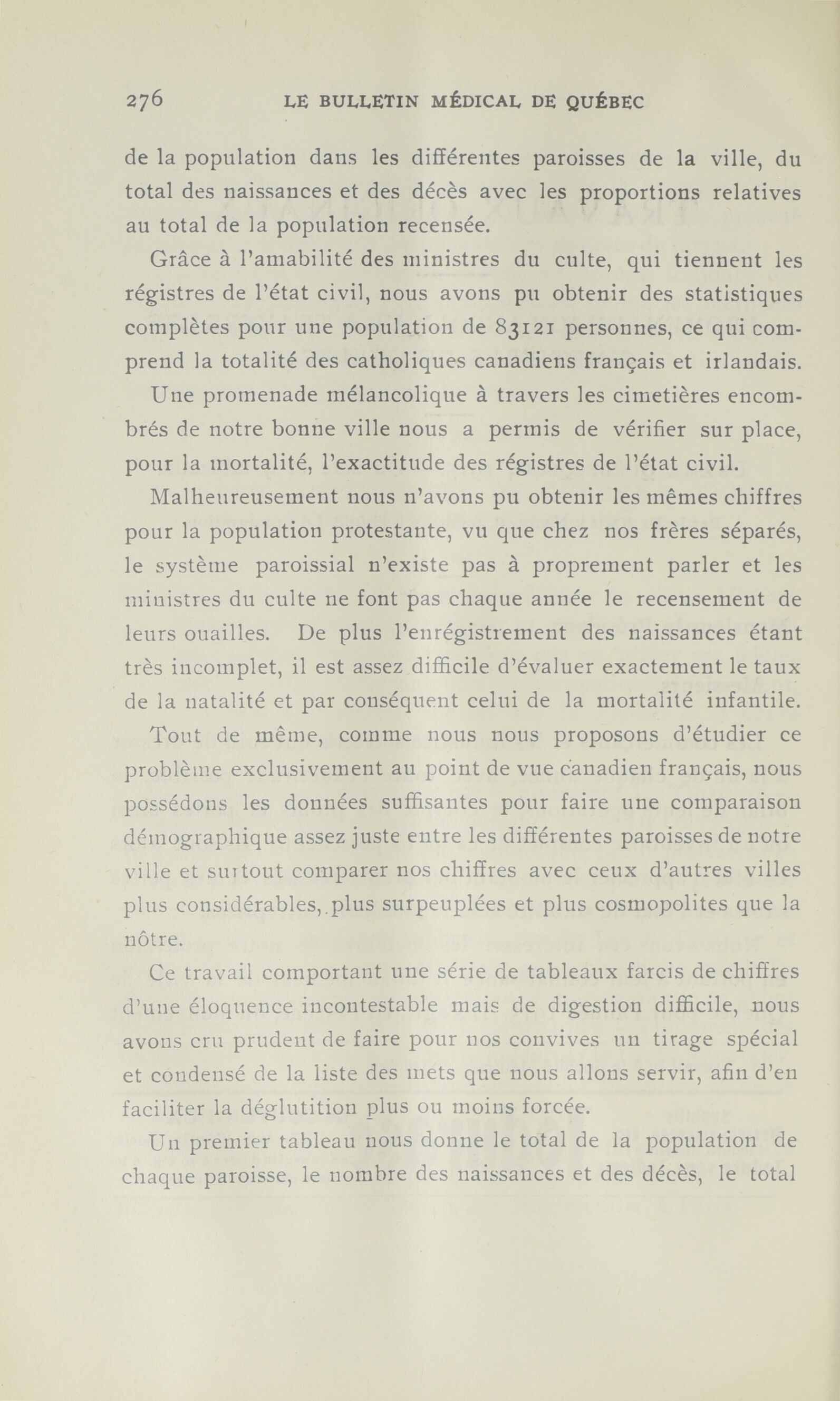 276 LE BULLETIN MÉDICAL DE QUÉBEC

de la population dans les différentes paroisses de la ville, du total des naissances et des décès avec les proportions relatives au total de la population recensée.

Grâce à l'amabilité des ministres du culte, qui tiennent les régistres de l'état civil, nous avons pu obtenir des statistiques complètes pour une population de 83121 personnes, ce qui comprend la totalité des catholiques canadiens français et irlandais.

Une promenade mélancolique à travers les cimetières encombrés de notre bonne ville nous a permis de vérifier sur place, pour la mortalité, l'exactitude des régistres de l'état civil.

Malheureusement nous n'avons pu obtenir les mêmes chiffres pour la population protestante, vu que chez nos frères séparés, le système paroissial n'existe pas à proprement parler et les ministres du culte ne font pas chaque année le recensement de leurs ouailles. De plus l'enrégistrement des naissances étant très incomplet, il est assez difficile d'évaluer exactement le taux de la natalité et par conséquent celui de la mortalité infantile.

Tout de même, comme nous nous proposons d'étudier ce problème exclusivement au point de vue canadien français, nous possédons les données suffisantes pour faire une comparaison démographique assez juste entre les différentes paroisses de notre ville et surtout comparer nos chiffres avec ceux d'autres villes plus considérables, plus surpeuplées et plus cosmopolites que la nôtre.

Ce travail comportant une série de tableaux farcis de chiffres d'une éloquence incontestable mais de digestion difficile, nous avons cru prudent de faire pour nos convives un tirage spécial et condensé de la liste des mets que nous allons servir, afin d'en faciliter la déglutition plus ou moins forcée.

Un premier tableau nous donne le total de la population de chaque paroisse, le nombre des naissances et des décès, le total